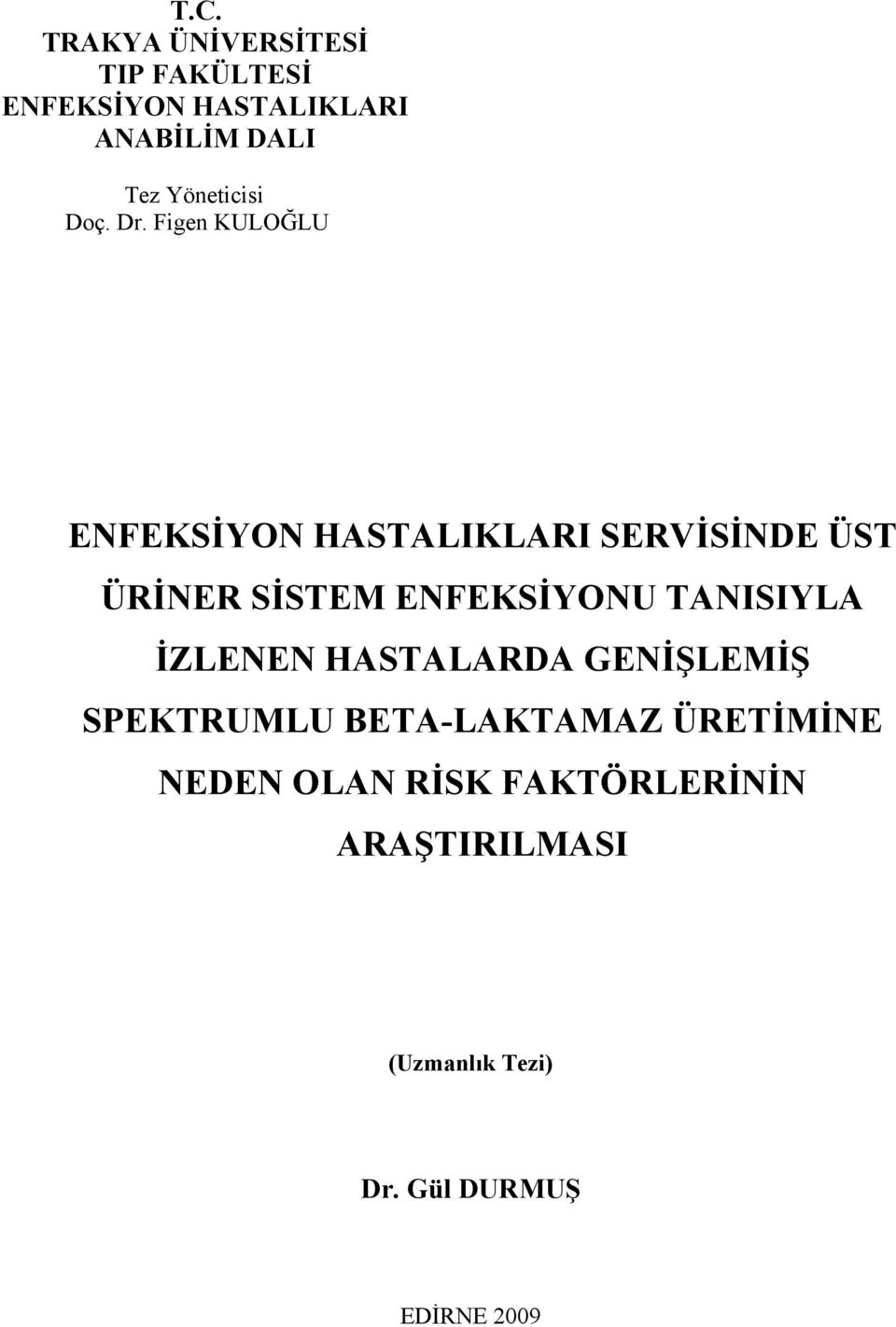 T.C.
TRAKYA ÜNİVERSİTESİ
TIP FAKÜLTESİ
ENFEKSİYON HASTALIKLARI
ANABİLİM DALI

Tez Yöneticisi
Doç. Dr. Figen KULOĞLU

ENFEKSİYON HASTALIKLARI SERVİSİNDE ÜST ÜRİNER SİSTEM ENFEKSİYONU TANISIYLA İZLENEN HASTALARDA GENİŞLEMİŞ SPEKTRUMLU BETA-LAKTAMAZ ÜRETİMİNE NEDEN OLAN RİSK FAKTÖRLERİNİN ARAŞTIRILMASI

(Uzmanlık Tezi)

Dr. Gül DURMUŞ

EDİRNE 2009